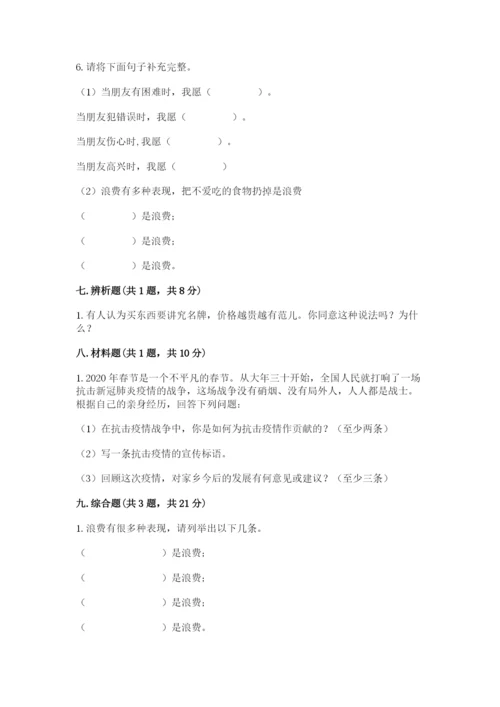 6. 请将下面句子补充完整。

（1）当朋友有困难时，我愿（　　　　）。

当朋友犯错误时，我愿（　　　　）。

当朋友伤心时，我愿（　　　　）。

当朋友高兴时，我愿（　　　　）

（2）浪费有多种表现，把不爱吃的食物扔掉是浪费

（　　　　）是浪费；

（　　　　）是浪费；

（　　　　）是浪费。

七. 辨析题（共 1 题，共 8 分）

1. 有人认为买东西要讲究名牌，价格越贵越有范儿。你同意这种说法吗？为什么？

八. 材料题（共 1 题，共 10 分）

1. 2020 年春节是一个不平凡的春节。从大年三十开始，全国人民就打响了一场抗击新冠肺炎疫情的战争，这场战争没有硝烟、没有局外人，人人都是战士。根据自己的亲身经历，回答下列问题：

（1）在抗击疫情战争中，你是如何为抗击疫情作贡献的？（至少两条）

（2）写一条抗击疫情的宣传标语。

（3）回顾这次疫情，对家乡今后的发展有何意见或建议？（至少三条）

九. 综合题（共 3 题，共 21 分）

1. 浪费有很多种表现，请列举出以下几条。

（　　　　　　）是浪费；

（　　　　　　）是浪费；

（　　　　　　）是浪费；

（　　　　　　）是浪费。